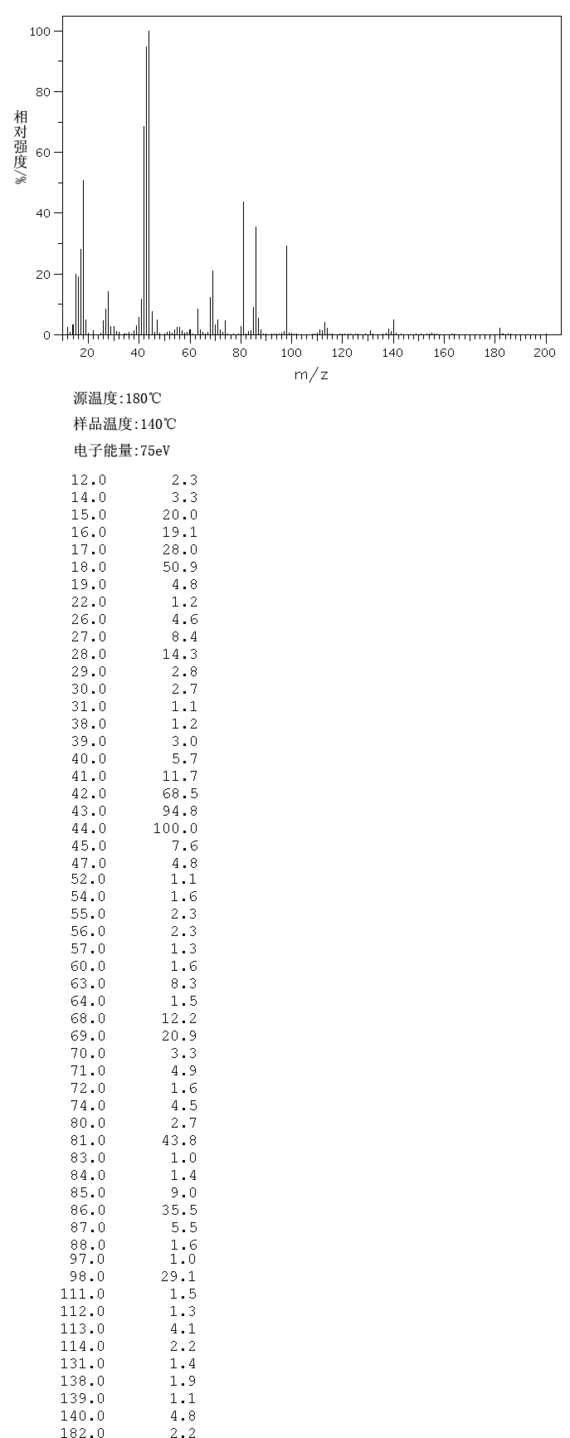 100
80
60
40
20
0
相对强度/%
20 40 60 80 100 120 140 160 180 200
m/z

源温度:180℃
样品温度:140℃
电子能量:75eV

| | |
|---|---|
| 12.0 | 2.3 |
| 14.0 | 3.3 |
| 15.0 | 20.0 |
| 16.0 | 19.1 |
| 17.0 | 28.0 |
| 18.0 | 50.9 |
| 19.0 | 4.8 |
| 22.0 | 1.2 |
| 26.0 | 4.6 |
| 27.0 | 8.4 |
| 28.0 | 14.3 |
| 29.0 | 2.8 |
| 30.0 | 2.7 |
| 31.0 | 1.1 |
| 38.0 | 1.2 |
| 39.0 | 3.0 |
| 40.0 | 5.7 |
| 41.0 | 11.7 |
| 42.0 | 68.5 |
| 43.0 | 94.8 |
| 44.0 | 100.0 |
| 45.0 | 7.6 |
| 47.0 | 4.8 |
| 52.0 | 1.1 |
| 54.0 | 1.6 |
| 55.0 | 2.3 |
| 56.0 | 2.3 |
| 57.0 | 1.3 |
| 60.0 | 1.6 |
| 63.0 | 8.3 |
| 64.0 | 1.5 |
| 68.0 | 12.2 |
| 69.0 | 20.9 |
| 70.0 | 3.3 |
| 71.0 | 4.9 |
| 72.0 | 1.6 |
| 74.0 | 4.5 |
| 80.0 | 2.7 |
| 81.0 | 43.8 |
| 83.0 | 1.0 |
| 84.0 | 1.4 |
| 85.0 | 9.0 |
| 86.0 | 35.5 |
| 87.0 | 5.5 |
| 88.0 | 1.6 |
| 97.0 | 1.0 |
| 98.0 | 29.1 |
| 111.0 | 1.5 |
| 112.0 | 1.3 |
| 113.0 | 4.1 |
| 114.0 | 2.2 |
| 131.0 | 1.4 |
| 138.0 | 1.9 |
| 139.0 | 1.1 |
| 140.0 | 4.8 |
| 182.0 | 2.2 |